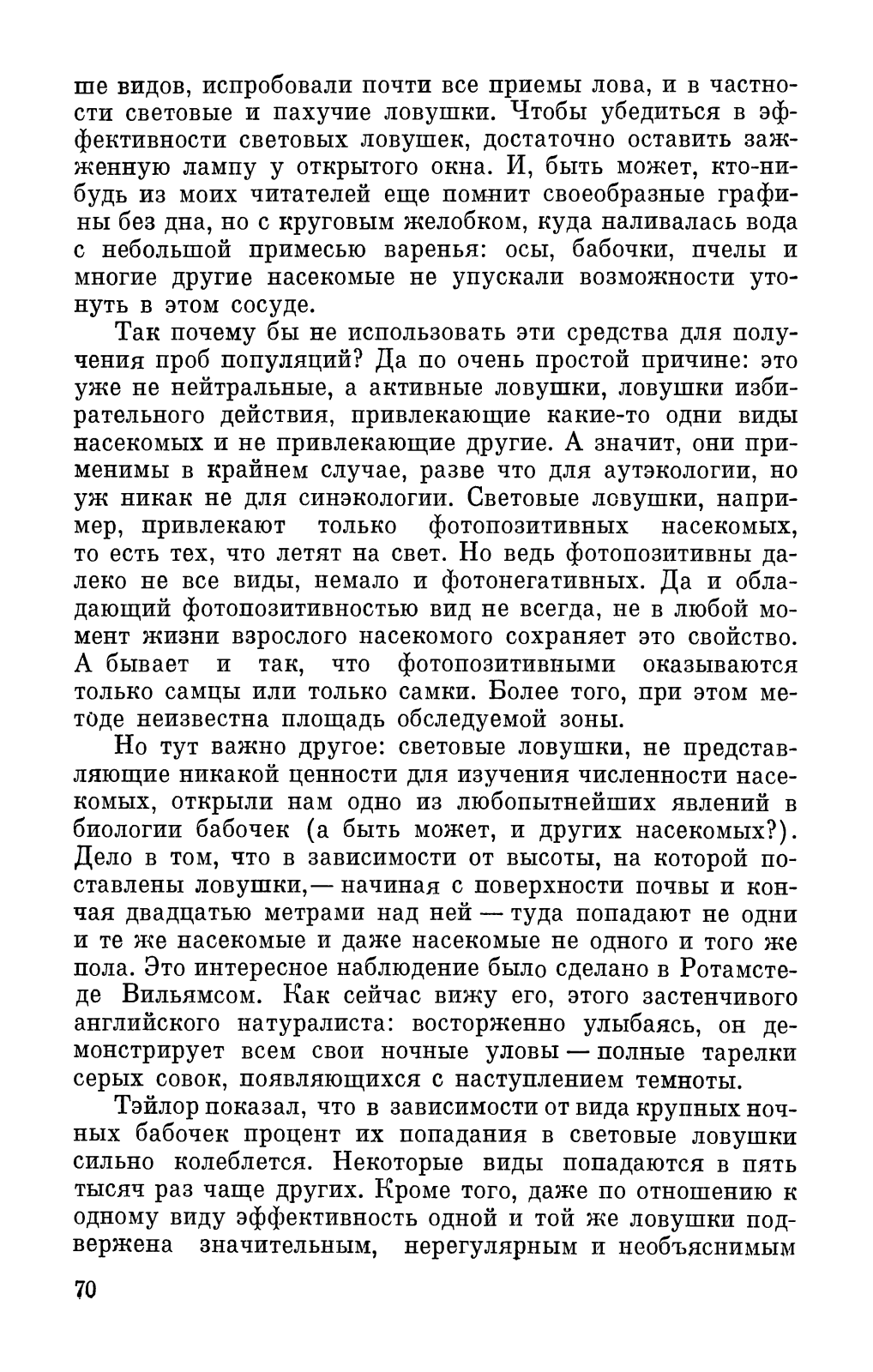 ше видов, испробовали почти все приемы лова, и в частности световые и пахучие ловушки. Чтобы убедиться в эффективности световых ловушек, достаточно оставить зажженную лампу у открытого окна. И, быть может, кто-нибудь из моих читателей еще помнит своеобразные графины без дна, но с круговым желобком, куда наливалась вода с небольшой примесью варенья: осы, бабочки, пчелы и многие другие насекомые не упускали возможности утонуть в этом сосуде.

Так почему бы не использовать эти средства для получения проб популяций? Да по очень простой причине: это уже не нейтральные, а активные ловушки, ловушки избирательного действия, привлекающие какие-то одни виды насекомых и не привлекающие другие. А значит, они применимы в крайнем случае, разве что для аутэкологии, но уж никак не для синэкологии. Световые ловушки, например, привлекают только фотопозитивных насекомых, то есть тех, что летят на свет. Но ведь фотопозитивны далеко не все виды, немало и фотонегативных. Да и обладающий фотопозитивностью вид не всегда, не в любой момент жизни взрослого насекомого сохраняет это свойство. А бывает и так, что фотопозитивными оказываются только самцы или только самки. Более того, при этом методе неизвестна площадь обследуемой зоны.

Но тут важно другое: световые ловушки, не представляющие никакой ценности для изучения численности насекомых, открыли нам одно из любопытнейших явлений в биологии бабочек (а быть может, и других насекомых?). Дело в том, что в зависимости от высоты, на которой поставлены ловушки,— начиная с поверхности почвы и кончая двадцатью метрами над ней — туда попадают не одни и те же насекомые и даже насекомые не одного и того же пола. Это интересное наблюдение было сделано в Ротамстеде Вильямсом. Как сейчас вижу его, этого застенчивого английского натуралиста: восторженно улыбаясь, он демонстрирует всем свои ночные уловы — полные тарелки серых совок, появляющихся с наступлением темноты.

Тэйлор показал, что в зависимости от вида крупных ночных бабочек процент их попадания в световые ловушки сильно колеблется. Некоторые виды попадаются в пять тысяч раз чаще других. Кроме того, даже по отношению к одному виду эффективность одной и той же ловушки подвержена значительным, нерегулярным и необъяснимым

70